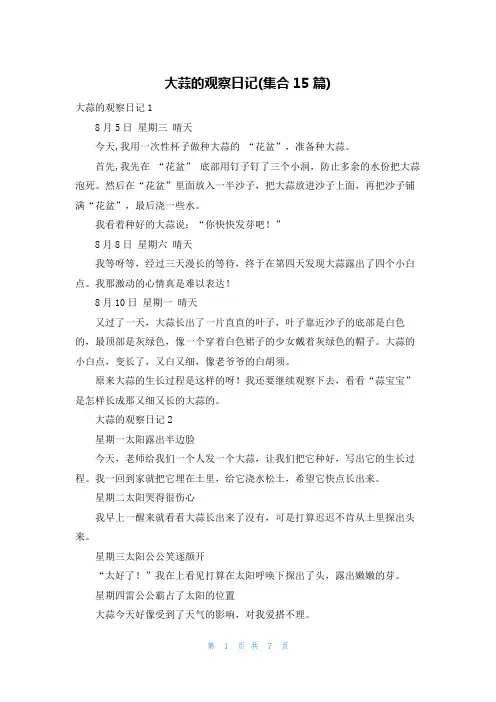 大蒜的观察日记(集合 15 篇)

大蒜的观察日记 1

8 月 5 日 星期三 晴天

今天,我用一次性杯子做种大蒜的 “花盆”，准备种大蒜。

首先,我先在 “花盆” 底部用钉子钉了三个小洞，防止多余的水份把大蒜泡死。然后在“花盆”里面放入一半沙子，把大蒜放进沙子上面，再把沙子铺满“花盆”，最后浇一些水。

我看着种好的大蒜说：“你快快发芽吧！”

8 月 8 日 星期六 晴天

我等呀等，经过三天漫长的等待，终于在第四天发现大蒜露出了四个小白点。我那激动的心情真是难以表达！

8 月 10 日 星期一 晴天

又过了一天，大蒜长出了一片直直的叶子，叶子靠近沙子的底部是白色的，最顶部是灰绿色，像一个穿着白色裙子的少女戴着灰绿色的帽子。大蒜的小白点，变长了，又白又细，像老爷爷的白胡须。

原来大蒜的生长过程是这样的呀！我还要继续观察下去，看看“蒜宝宝”是怎样长成那又细又长的大蒜的。

大蒜的观察日记 2

星期一太阳露出半边脸

今天，老师给我们一个人发一个大蒜，让我们把它种好，写出它的生长过程。我一回到家就把它埋在土里，给它浇水松土，希望它快点长出来。

星期二太阳哭得很伤心

我早上一醒来就看看大蒜长出来了没有，可是打算迟迟不肯从土里探出头来。

星期三太阳公公笑逐颜开

“太好了！”我在上看见打算在太阳呼唤下探出了头，露出嫩嫩的芽。

星期四雷公公霸占了太阳的位置

大蒜今天好像受到了天气的影响，对我爱搭不理。

第 1 页 共 7 页